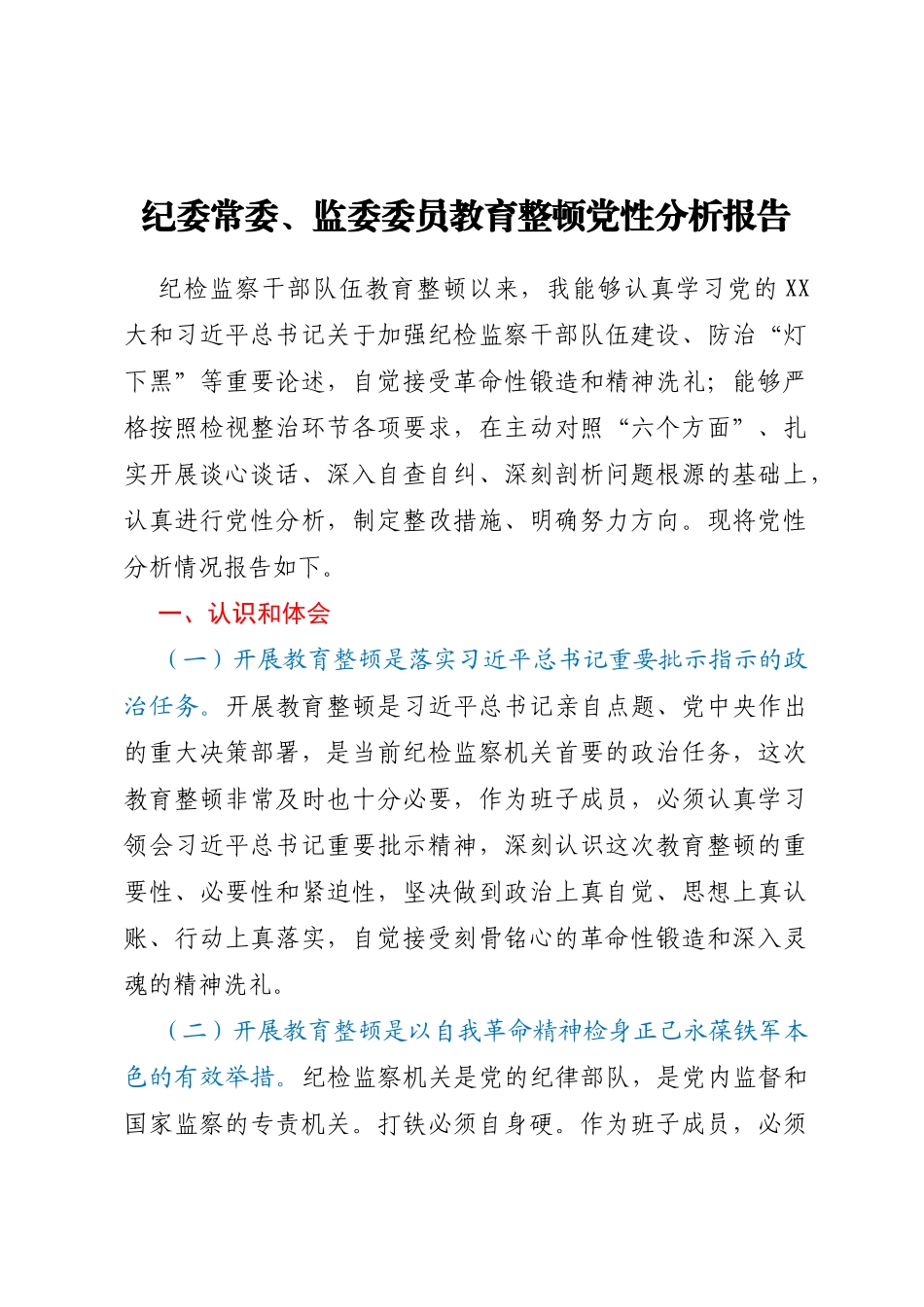 纪委常委、监委委员教育整顿党性分析报告

纪检监察干部队伍教育整顿以来，我能够认真学习党的XX大和习近平总书记关于加强纪检监察干部队伍建设、防治“灯下黑”等重要论述，自觉接受革命性锻造和精神洗礼；能够严格按照检视整治环节各项要求，在主动对照“六个方面”、扎实开展谈心谈话、深入自查自纠、深刻剖析问题根源的基础上，认真进行党性分析，制定整改措施、明确努力方向。现将党性分析情况报告如下。

一、认识和体会

（一）开展教育整顿是落实习近平总书记重要批示指示的政治任务。开展教育整顿是习近平总书记亲自点题、党中央作出的重大决策部署，是当前纪检监察机关首要的政治任务，这次教育整顿非常及时也十分必要，作为班子成员，必须认真学习领会习近平总书记重要批示精神，深刻认识这次教育整顿的重要性、必要性和紧迫性，坚决做到政治上真自觉、思想上真认账、行动上真落实，自觉接受刻骨铭心的革命性锻造和深入灵魂的精神洗礼。

（二）开展教育整顿是以自我革命精神检身正己永葆铁军本色的有效举措。纪检监察机关是党的纪律部队，是党内监督和国家监察的专责机关。打铁必须自身硬。作为班子成员，必须